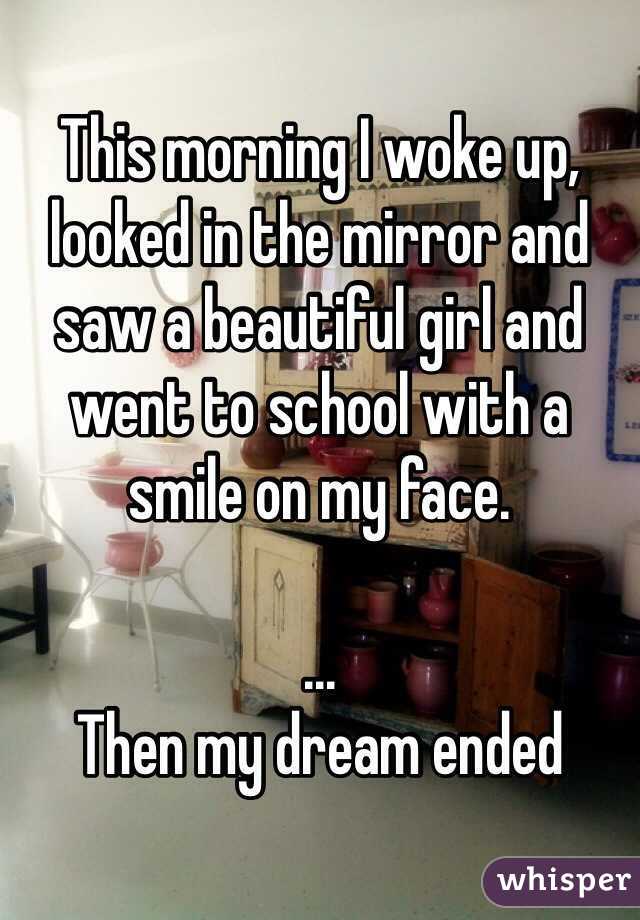 This morning I woke up, looked in the mirror and saw a beautiful girl and went to school with a smile on my face.

...
Then my dream ended

whisper